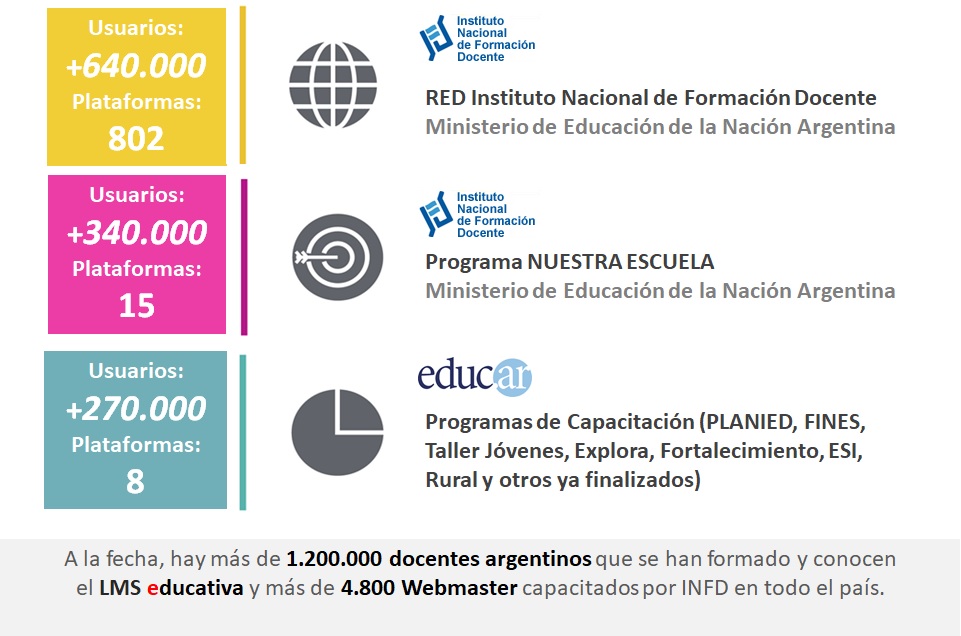 Usuarios:
+640.000
Plataformas:
802

Instituto Nacional de Formación Docente

RED Instituto Nacional de Formación Docente
Ministerio de Educación de la Nación Argentina

Usuarios:
+340.000
Plataformas:
15

Instituto Nacional de Formación Docente

Programa NUESTRA ESCUELA
Ministerio de Educación de la Nación Argentina

Usuarios:
+270.000
Plataformas:
8

educar

Programas de Capacitación (PLANIED, FINES, Taller Jóvenes, Explora, Fortalecimiento, ESI, Rural y otros ya finalizados)

A la fecha, hay más de 1.200.000 docentes argentinos que se han formado y conocen el LMS educativa y más de 4.800 Webmaster capacitados por INFD en todo el país.